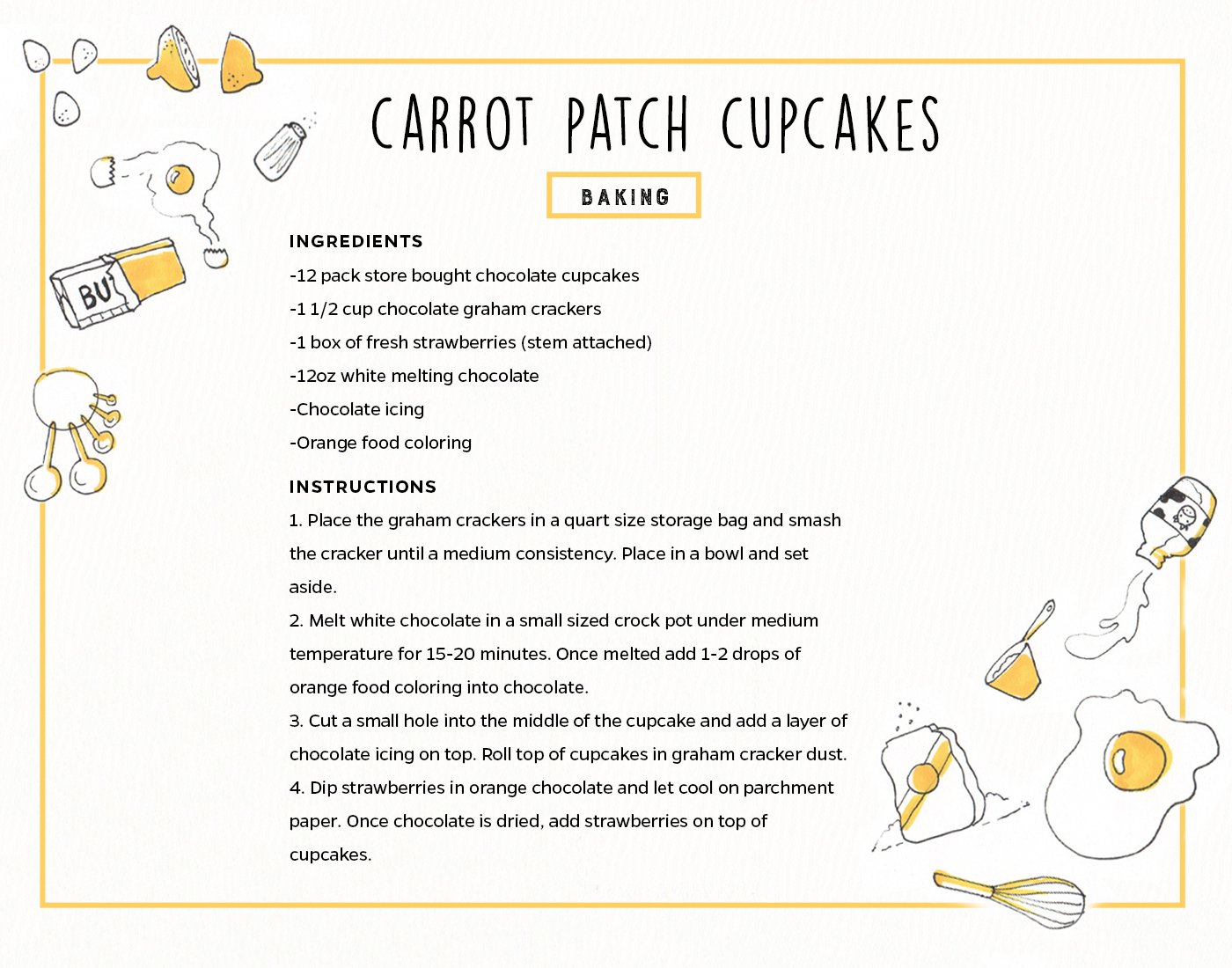 CARROT PATCH CUPCAKES

BAKING

BU

INGREDIENTS

-12 pack store bought chocolate cupcakes
-1 1/2 cup chocolate graham crackers
-1 box of fresh strawberries (stem attached)
-12oz white melting chocolate
-Chocolate icing
-Orange food coloring

INSTRUCTIONS

1. Place the graham crackers in a quart size storage bag and smash the cracker until a medium consistency. Place in a bowl and set aside.
2. Melt white chocolate in a small sized crock pot under medium temperature for 15-20 minutes. Once melted add 1-2 drops of orange food coloring into chocolate.
3. Cut a small hole into the middle of the cupcake and add a layer of chocolate icing on top. Roll top of cupcakes in graham cracker dust.
4. Dip strawberries in orange chocolate and let cool on parchment paper. Once chocolate is dried, add strawberries on top of cupcakes.